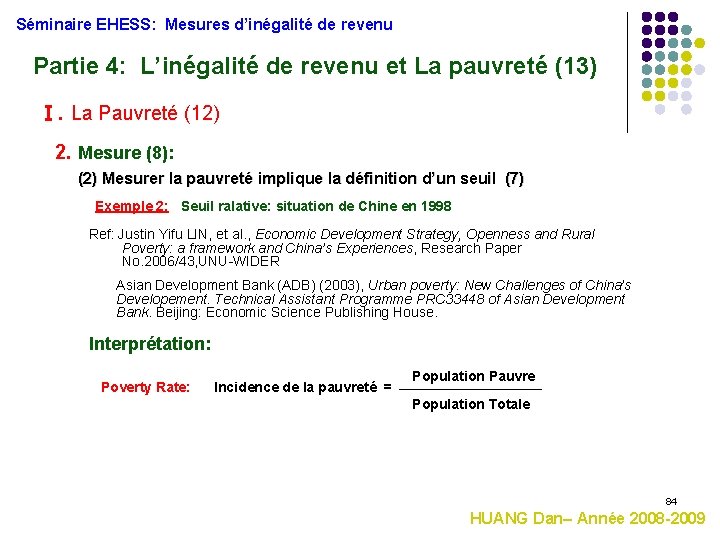 Séminaire EHESS: Mesures d'inégalité de revenu

Partie 4: L'inégalité de revenu et La pauvreté (13)

I. La Pauvreté (12)

2. Mesure (8):

(2) Mesurer la pauvreté implique la définition d'un seuil (7)

Exemple 2: Seuil ralative: situation de Chine en 1998

Ref: Justin Yifu LIN, et al., Economic Development Strategy, Openness and Rural Poverty: a framework and China's Experiences, Research Paper No.2006/43,UNU-WIDER

Asian Development Bank (ADB) (2003), Urban poverty: New Challenges of China's Developement. Technical Assistant Programme PRC33448 of Asian Development Bank. Beijing: Economic Science Publishing House.

Interprétation:

Poverty Rate: Incidence de la pauvreté = $\frac{\text{Population Pauvre}}{\text{Population Totale}}$

84

HUANG Dan– Année 2008-2009